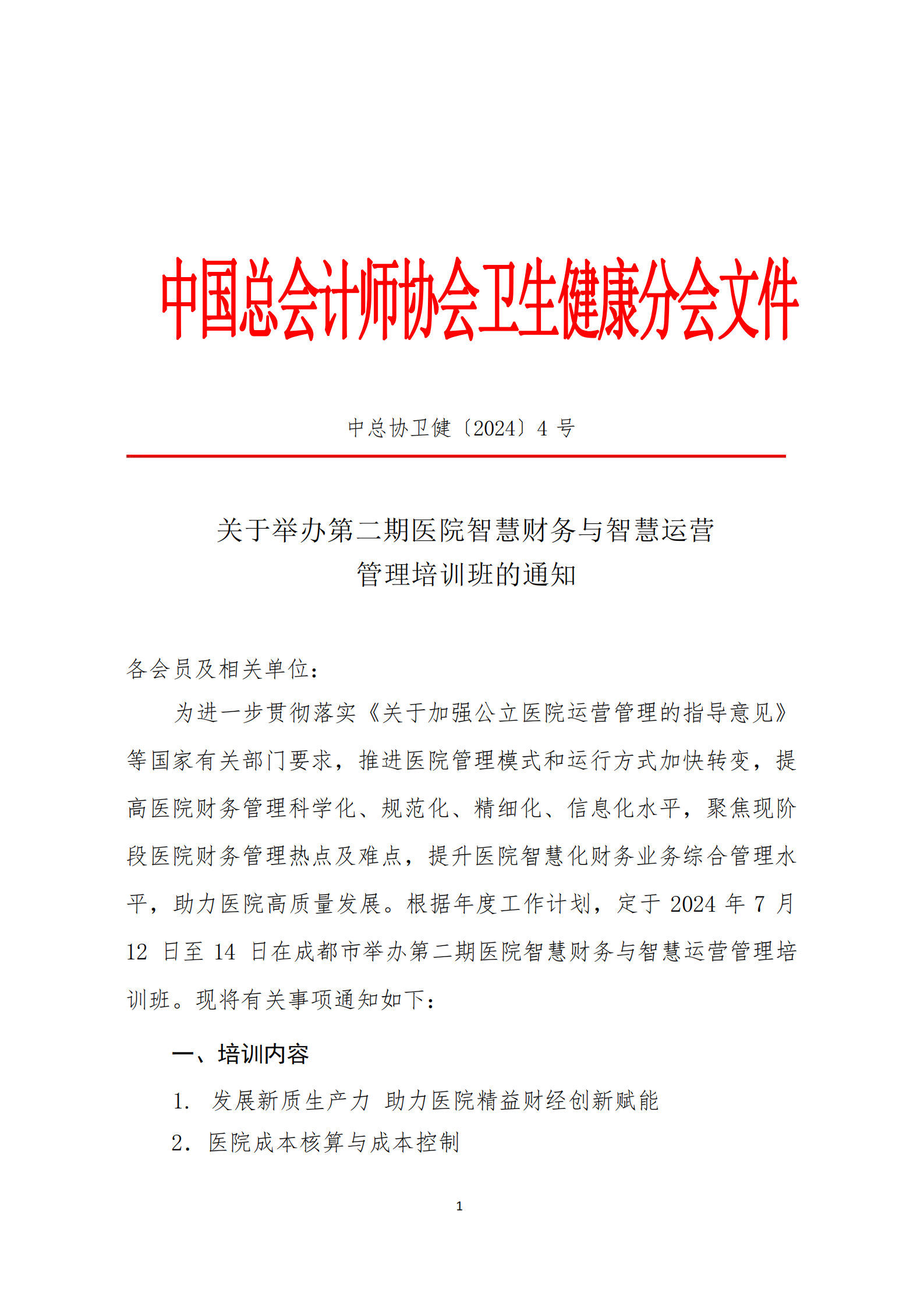 中国总会计师协会卫生健康分会文件

中总协卫健〔2024〕4 号

关于举办第二期医院智慧财务与智慧运营管理培训班的通知

各会员及相关单位：

为进一步贯彻落实《关于加强公立医院运营管理的指导意见》等国家有关部门要求，推进医院管理模式和运行方式加快转变，提高医院财务管理科学化、规范化、精细化、信息化水平，聚焦现阶段医院财务管理热点及难点，提升医院智慧化财务业务综合管理水平，助力医院高质量发展。根据年度工作计划，定于 2024 年 7 月 12 日至 14 日在成都市举办第二期医院智慧财务与智慧运营管理培训班。现将有关事项通知如下：

一、培训内容

1. 发展新质生产力 助力医院精益财经创新赋能

2. 医院成本核算与成本控制

1